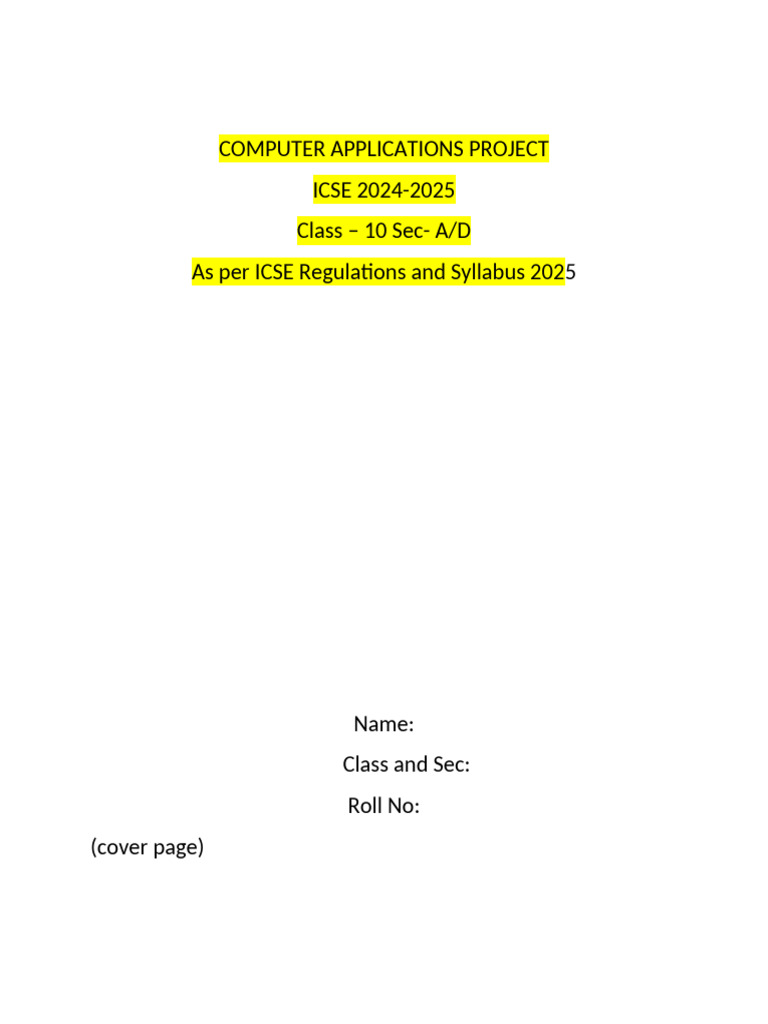 COMPUTER APPLICATIONS PROJECT

ICSE 2024-2025

Class – 10 Sec- A/D

As per ICSE Regulations and Syllabus 2025

Name:

Class and Sec:

Roll No:

(cover page)